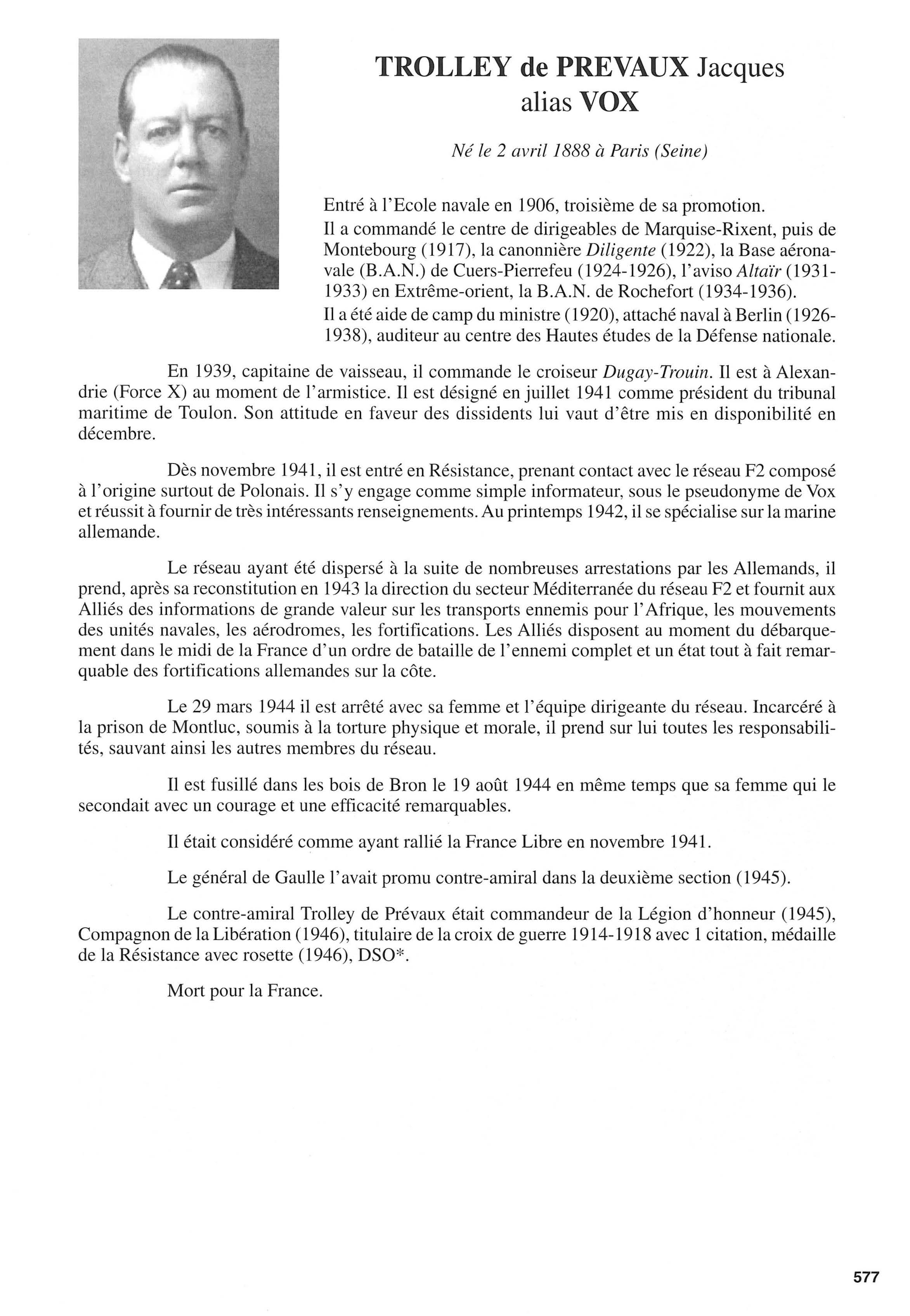 TROLLEY de PREVAUX Jacques
alias VOX

Né le 2 avril 1888 à Paris (Seine)

Entré à l'Ecole navale en 1906, troisième de sa promotion.
Il a commandé le centre de dirigeables de Marquise-Rixent, puis de Montebourg (1917), la canonnière Diligente (1922), la Base aéronavale (B.A.N.) de Cuers-Pierrefeu (1924-1926), l'aviso Altaïr (1931-1933) en Extrême-orient, la B.A.N. de Rochefort (1934-1936).
Il a été aide de camp du ministre (1920), attaché naval à Berlin (1926-1938), auditeur au centre des Hautes études de la Défense nationale.

En 1939, capitaine de vaisseau, il commande le croiseur Dugay-Trouin. Il est à Alexandrie (Force X) au moment de l'armistice. Il est désigné en juillet 1941 comme président du tribunal maritime de Toulon. Son attitude en faveur des dissidents lui vaut d'être mis en disponibilité en décembre.

Dès novembre 1941, il est entré en Résistance, prenant contact avec le réseau F2 composé à l'origine surtout de Polonais. Il s'y engage comme simple informateur, sous le pseudonyme de Vox et réussit à fournir de très intéressants renseignements. Au printemps 1942, il se spécialise sur la marine allemande.

Le réseau ayant été dispersé à la suite de nombreuses arrestations par les Allemands, il prend, après sa reconstitution en 1943 la direction du secteur Méditerranée du réseau F2 et fournit aux Alliés des informations de grande valeur sur les transports ennemis pour l'Afrique, les mouvements des unités navales, les aérodromes, les fortifications. Les Alliés disposent au moment du débarquement dans le midi de la France d'un ordre de bataille de l'ennemi complet et un état tout à fait remarquable des fortifications allemandes sur la côte.

Le 29 mars 1944 il est arrêté avec sa femme et l'équipe dirigeante du réseau. Incarcéré à la prison de Montluc, soumis à la torture physique et morale, il prend sur lui toutes les responsabilités, sauvant ainsi les autres membres du réseau.

Il est fusillé dans les bois de Bron le 19 août 1944 en même temps que sa femme qui le secondait avec un courage et une efficacité remarquables.

Il était considéré comme ayant rallié la France Libre en novembre 1941.

Le général de Gaulle l'avait promu contre-amiral dans la deuxième section (1945).

Le contre-amiral Trolley de Prévaux était commandeur de la Légion d'honneur (1945), Compagnon de la Libération (1946), titulaire de la croix de guerre 1914-1918 avec 1 citation, médaille de la Résistance avec rosette (1946), DSO*.

Mort pour la France.

577